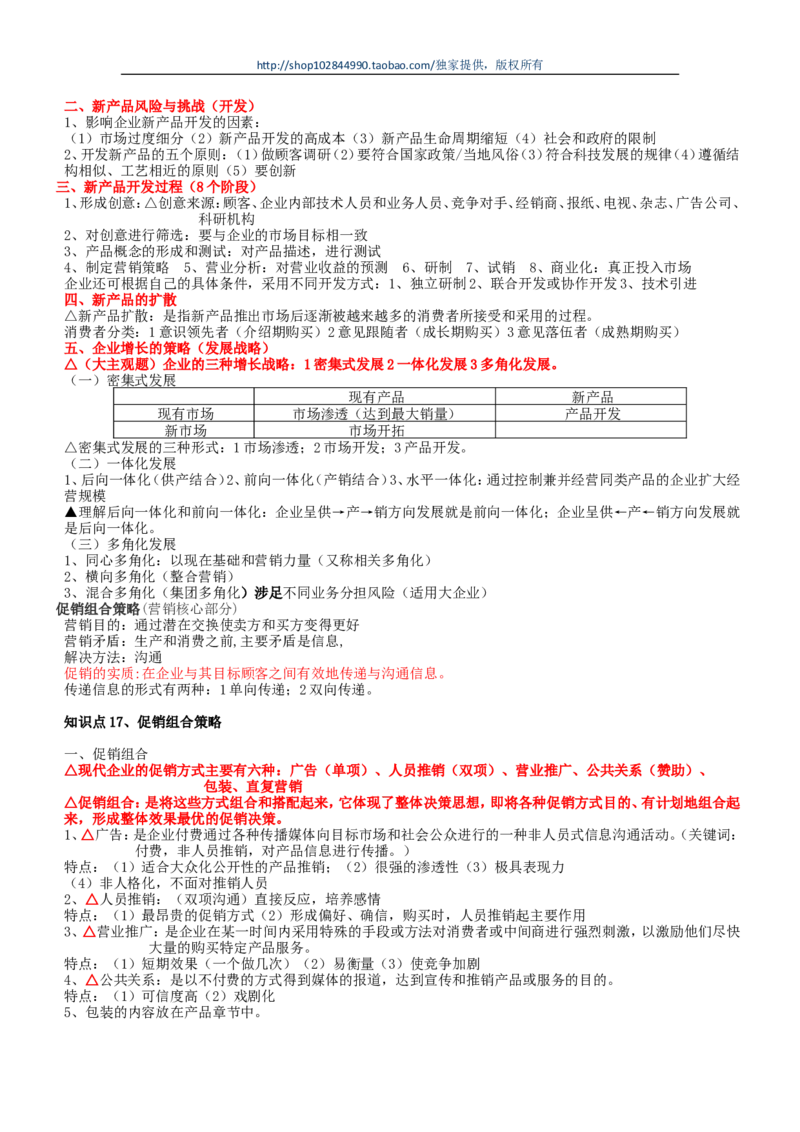 http://shop102844990.taobao.com/独家提供，版权所有

二、新产品风险与挑战（开发）

1、影响企业新产品开发的因素：

（1）市场过度细分（2）新产品开发的高成本（3）新产品生命周期缩短（4）社会和政府的限制

2、开发新产品的五个原则：（1）做顾客调研（2）要符合国家政策/当地风俗（3）符合科技发展的规律（4）遵循结构相似、工艺相近的原则（5）要创新

三、新产品开发过程（8个阶段）

1、形成创意：△创意来源：顾客、企业内部技术人员和业务人员、竞争对手、经销商、报纸、电视、杂志、广告公司、科研机构

2、对创意进行筛选：要与企业的市场目标相一致

3、产品概念的形成和测试：对产品描述，进行测试

4、制定营销策略 5、营业分析：对营业收益的预测 6、研制 7、试销 8、商业化：真正投入市场

企业还可根据自己的具体条件，采用不同开发方式：1、独立研制2、联合开发或协作开发3、技术引进

四、新产品的扩散

△新产品扩散：是指新产品推出市场后逐渐被越来越多的消费者所接受和采用的过程。

消费者分类：1意识领先者（介绍期购买）2意见跟随者（成长期购买）3意见落伍者（成熟期购买）

五、企业增长的策略（发展战略）

△（大主观题）企业的三种增长战略：1密集式发展2一体化发展3多角化发展。

（一）密集式发展

|  | 现有产品 | 新产品 |
|---|---|---|
| 现有市场 | 市场渗透（达到最大销量） | 产品开发 |
| 新市场 | 市场开拓 |  |

△密集式发展的三种形式：1市场渗透；2市场开发；3产品开发。

（二）一体化发展

1、后向一体化（供产结合）2、前向一体化（产销结合）3、水平一体化：通过控制兼并经营同类产品的企业扩大经营规模

▲理解后向一体化和前向一体化：企业呈供→产→销方向发展就是前向一体化；企业呈供←产←销方向发展就是后向一体化。

（三）多角化发展

1、同心多角化：以现在基础和营销力量（又称相关多角化）

2、横向多角化（整合营销）

3、混合多角化（集团多角化）涉足不同业务分担风险（适用大企业）

促销组合策略(营销核心部分)

营销目的：通过潜在交换使卖方和买方变得更好

营销矛盾：生产和消费之前,主要矛盾是信息,

解决方法：沟通

促销的实质:在企业与其目标顾客之间有效地传递与沟通信息。

传递信息的形式有两种：1单向传递；2双向传递。

知识点17、促销组合策略

一、促销组合

△现代企业的促销方式主要有六种：广告（单项）、人员推销（双项）、营业推广、公共关系（赞助）、包装、直复营销

△促销组合：是将这些方式组合和搭配起来，它体现了整体决策思想，即将各种促销方式目的、有计划地组合起来，形成整体效果最优的促销决策。

1、△广告：是企业付费通过各种传播媒体向目标市场和社会公众进行的一种非人员式信息沟通活动。（关键词：付费，非人员推销，对产品信息进行传播。）

特点：（1）适合大众化公开性的产品推销；（2）很强的渗透性（3）极具表现力

（4）非人格化，不面对推销人员

2、△人员推销：（双项沟通）直接反应，培养感情

特点：（1）最昂贵的促销方式（2）形成偏好、确信，购买时，人员推销起主要作用

3、△营业推广：是企业在某一时间内采用特殊的手段或方法对消费者或中间商进行强烈刺激，以激励他们尽快大量的购买特定产品服务。

特点：（1）短期效果（一个做几次）（2）易衡量（3）使竞争加剧

4、△公共关系：是以不付费的方式得到媒体的报道，达到宣传和推销产品或服务的目的。

特点：（1）可信度高（2）戏剧化

5、包装的内容放在产品章节中。